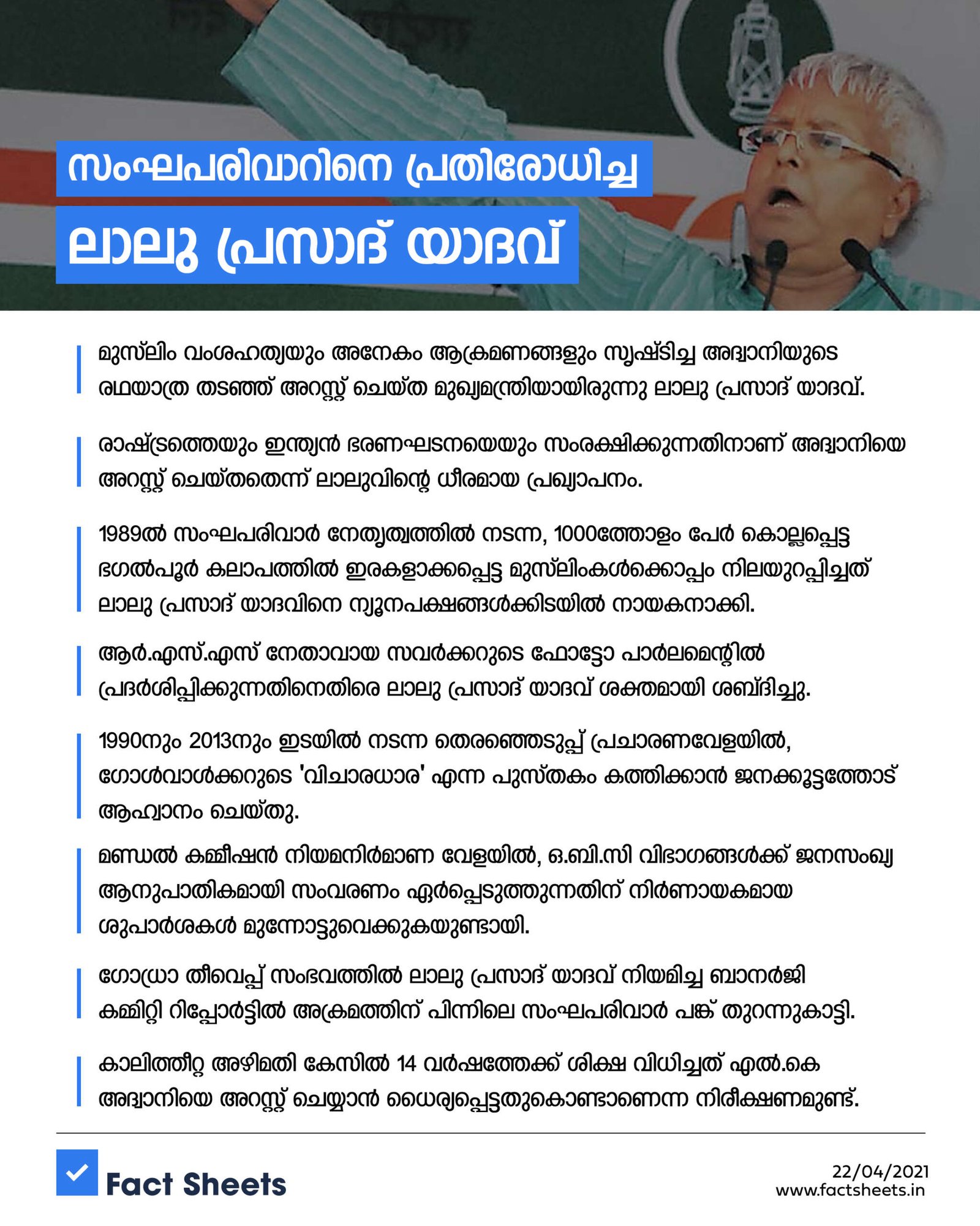 സംഘപരിവാറിനെ പ്രതിരോധിച്ച

ലാലു പ്രസാദ് യാദവ്

മുസ്‌ലിം വംശഹത്യയും അനേകം ആക്രമണങ്ങളും സൃഷ്ടിച്ച അദ്വാനിയുടെ രഥയാത്ര തടഞ്ഞ് അറസ്റ്റ് ചെയ്ത മുഖ്യമന്ത്രിയായിരുന്നു ലാലു പ്രസാദ് യാദവ്.

രാഷ്ട്രത്തെയും ഇന്ത്യൻ ഭരണഘടനയെയും സംരക്ഷിക്കുന്നതിനാണ് അദ്വാനിയെ അറസ്റ്റ് ചെയ്തതെന്ന് ലാലുവിന്റെ ധീരമായ പ്രഖ്യാപനം.

1989ൽ സംഘപരിവാർ നേതൃത്വത്തിൽ നടന്ന, 1000ത്തോളം പേർ കൊല്ലപ്പെട്ട ഭഗൽപൂർ കലാപത്തിൽ ഇരകളാക്കപ്പെട്ട മുസ്‌ലിംകൾക്കൊപ്പം നിലയുറപ്പിച്ചത് ലാലു പ്രസാദ് യാദവിനെ ന്യൂനപക്ഷങ്ങൾക്കിടയിൽ നായകനാക്കി.

ആർ.എസ്.എസ് നേതാവായ സവർക്കറുടെ ഫോട്ടോ പാർലമെന്റിൽ പ്രദർശിപ്പിക്കുന്നതിനെതിരെ ലാലു പ്രസാദ് യാദവ് ശക്തമായി ശബ്ദിച്ചു.

1990നും 2013നും ഇടയിൽ നടന്ന തെരഞ്ഞെടുപ്പ് പ്രചാരണവേളയിൽ, ഗോൾവാൾക്കറുടെ 'വിചാരധാര' എന്ന പുസ്തകം കത്തിക്കാൻ ജനക്കൂട്ടത്തോട് ആഹ്വാനം ചെയ്തു.

മണ്ഡൽ കമ്മീഷൻ നിയമനിർമാണ വേളയിൽ, ഒ.ബി.സി വിഭാഗങ്ങൾക്ക് ജനസംഖ്യ ആനുപാതികമായി സംവരണം ഏർപ്പെടുത്തുന്നതിന് നിർണായകമായ ശുപാർശകൾ മുന്നോട്ടുവെക്കുകയുണ്ടായി.

ഗോധ്രാ തീവെപ്പ് സംഭവത്തിൽ ലാലു പ്രസാദ് യാദവ് നിയമിച്ച ബാനർജി കമ്മിറ്റി റിപ്പോർട്ടിൽ അക്രമത്തിന് പിന്നിലെ സംഘപരിവാർ പങ്ക് തുറന്നുകാട്ടി.

കാലിത്തീറ്റ അഴിമതി കേസിൽ 14 വർഷത്തേക്ക് ശിക്ഷ വിധിച്ചത് എൽ.കെ അദ്വാനിയെ അറസ്റ്റ് ചെയ്യാൻ ധൈര്യപ്പെട്ടതുകൊണ്ടാണെന്ന നിരീക്ഷണമുണ്ട്.

Fact Sheets

22/04/2021
www.factsheets.in